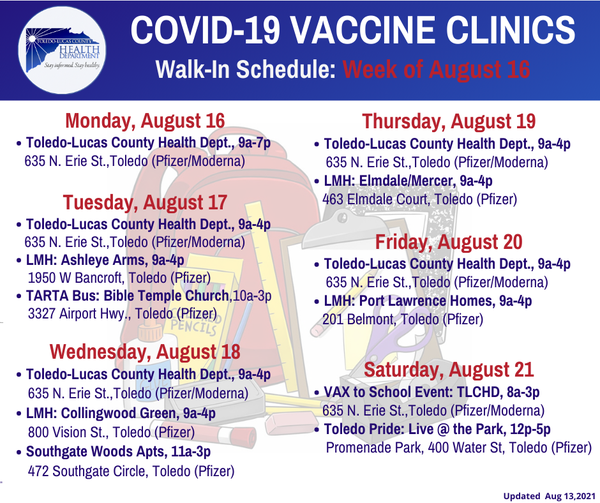 TOLEDO-LUCAS COUNTY HEALTH DEPARTMENT
Stay informed. Stay healthy.

COVID-19 VACCINE CLINICS
Walk-In Schedule: Week of August 16

Monday, August 16
• Toledo-Lucas County Health Dept., 9a-7p
635 N. Erie St.,Toledo (Pfizer/Moderna)

Tuesday, August 17
• Toledo-Lucas County Health Dept., 9a-4p
635 N. Erie St.,Toledo (Pfizer/Moderna)
• LMH: Ashleye Arms, 9a-4p
1950 W Bancroft, Toledo (Pfizer)
• TARTA Bus: Bible Temple Church,10a-3p
3327 Airport Hwy., Toledo (Pfizer)

Wednesday, August 18
• Toledo-Lucas County Health Dept., 9a-4p
635 N. Erie St.,Toledo (Pfizer/Moderna)
• LMH: Collingwood Green, 9a-4p
800 Vision St., Toledo (Pfizer)
• Southgate Woods Apts, 11a-3p
472 Southgate Circle, Toledo (Pfizer)

Thursday, August 19
• Toledo-Lucas County Health Dept., 9a-4p
635 N. Erie St.,Toledo (Pfizer/Moderna)
• LMH: Elmdale/Mercer, 9a-4p
463 Elmdale Court, Toledo (Pfizer)

Friday, August 20
• Toledo-Lucas County Health Dept., 9a-4p
635 N. Erie St.,Toledo (Pfizer/Moderna)
• LMH: Port Lawrence Homes, 9a-4p
201 Belmont, Toledo (Pfizer)

Saturday, August 21
• VAX to School Event: TLCHD, 8a-3p
635 N. Erie St.,Toledo (Pfizer/Moderna)
• Toledo Pride: Live @ the Park, 12p-5p
Promenade Park, 400 Water St, Toledo (Pfizer)

PENCILS

Updated Aug 13,2021